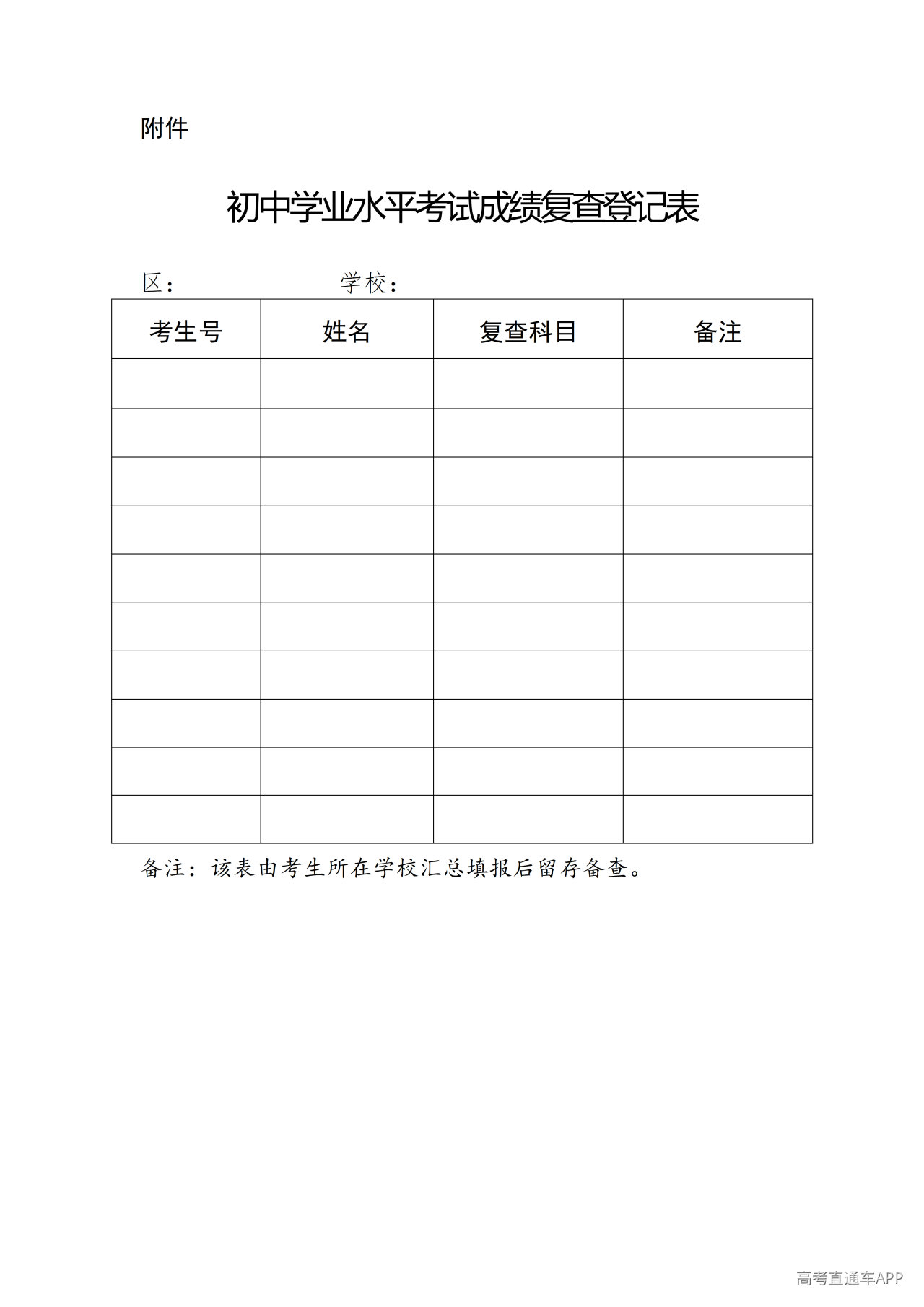 附件

初中学业水平考试成绩复查登记表

区：　　　　　　学校：

| 考生号 | 姓名 | 复查科目 | 备注 |
|---|---|---|---|
| | | | |
| | | | |
| | | | |
| | | | |
| | | | |
| | | | |
| | | | |
| | | | |
| | | | |
| | | | |

备注：该表由考生所在学校汇总填报后留存备查。

高考直通车APP